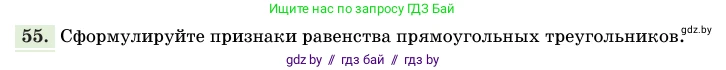 Ищите нас по запросу ГДЗ Бай

55. Сформулируйте признаки равенства прямоугольных треугольников. gdz.by

gdz by // гдз бай // гдз by